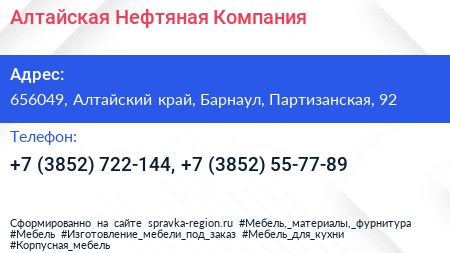 Алтайская Нефтяная Компания

Адрес:

656049, Алтайский край, Барнаул, Партизанская, 92

Телефон:

+7 (3852) 722-144, +7 (3852) 55-77-89

Сформированно на сайте spravka-region.ru #Мебель,_материалы,_фурнитура #Мебель #Изготовление_мебели_под_заказ #Мебель_для_кухни #Корпусная_мебель